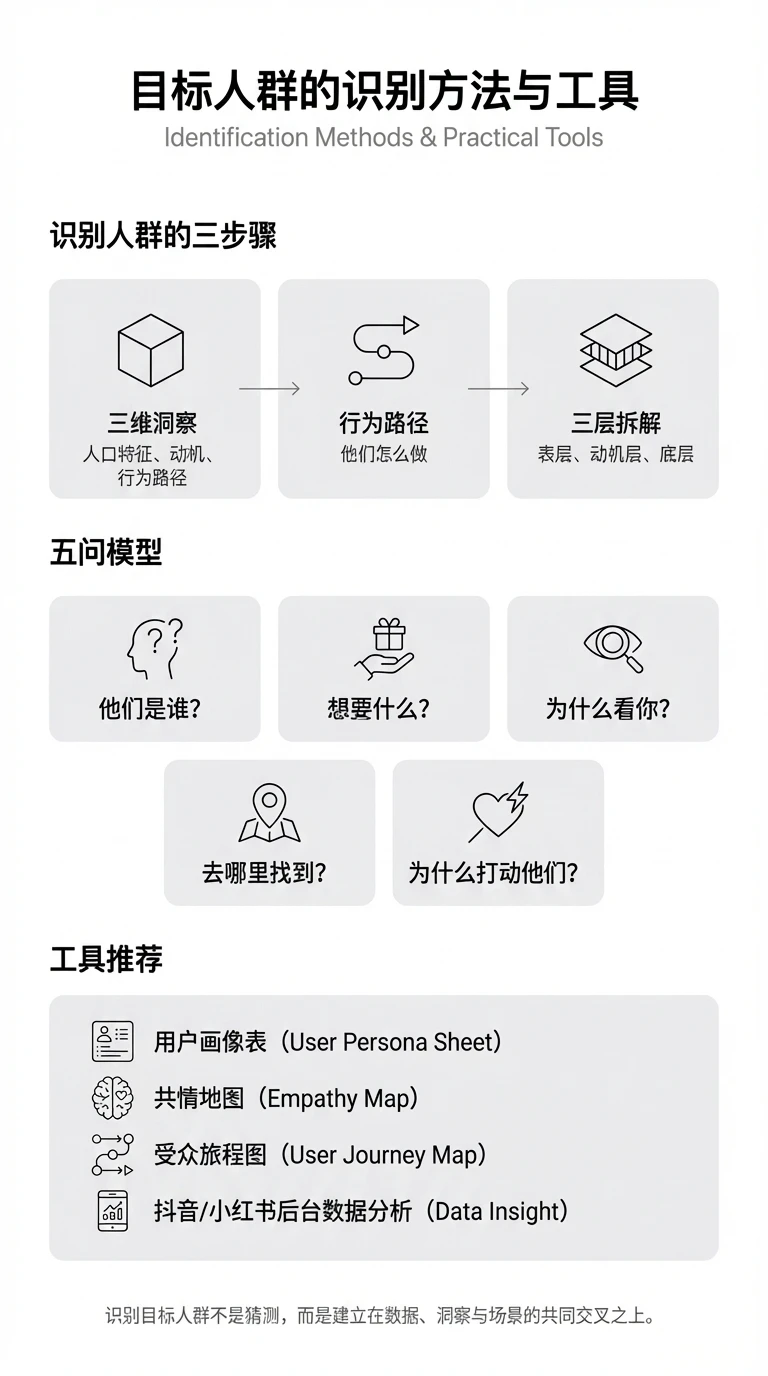 目标人群的识别方法与工具
Identification Methods & Practical Tools

识别人群的三步骤

三维洞察
人口特征、动机、行为路径

行为路径
他们怎么做

三层拆解
表层、动机层、底层

五问模型

他们是谁？

想要什么？

为什么看你？

去哪里找到？

为什么打动他们？

工具推荐

用户画像表（User Persona Sheet）
共情地图（Empathy Map）
受众旅程图（User Journey Map）
抖音/小红书后台数据分析（Data Insight）

识别目标人群不是猜测，而是建立在数据、洞察与场景的共同交叉之上。